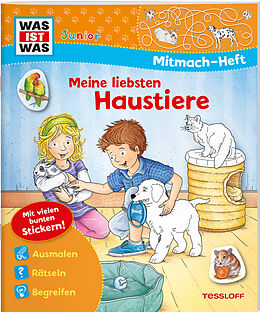 WAS IST WAS

Junior

Mitmach-Heft

Meine liebsten Haustiere

Mit vielen bunten Stickern!

Ausmalen

Rätseln

Begreifen

TESSLOFF